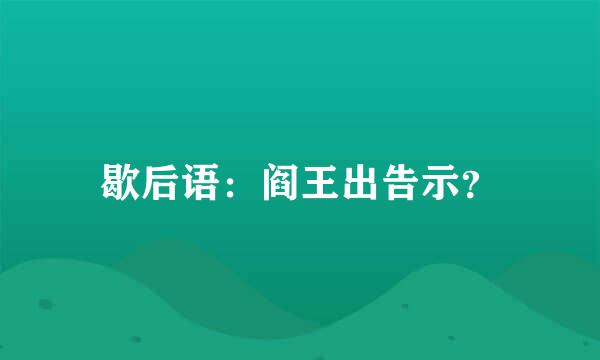 歇后语：阎王出告示?